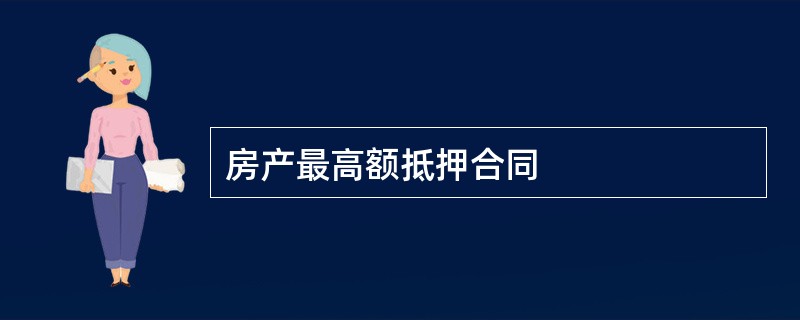 房产最高额抵押合同